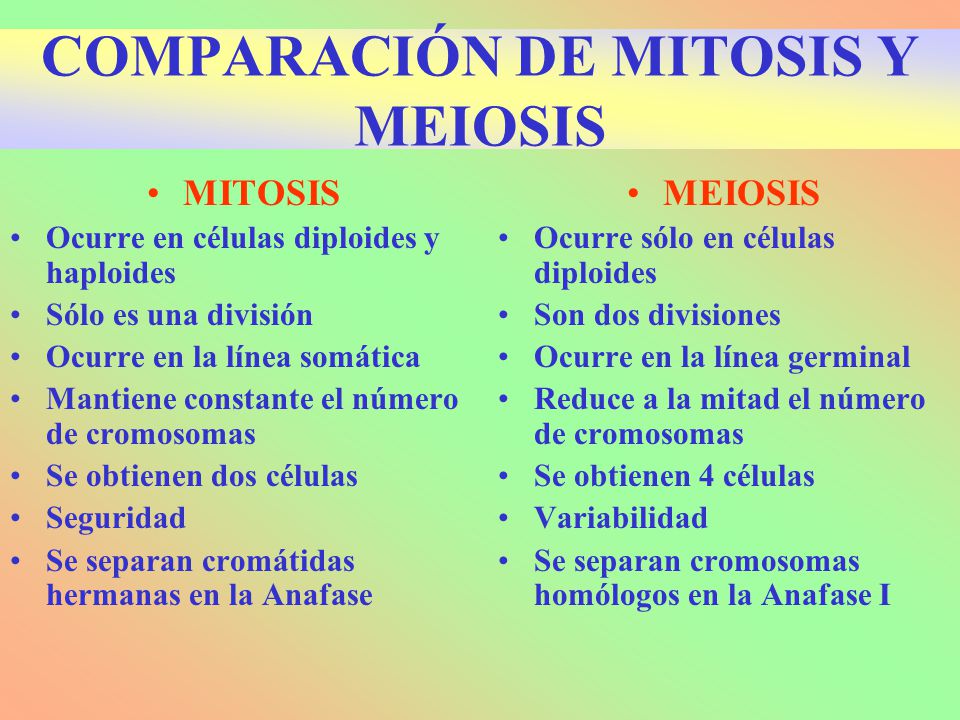 COMPARACIÓN DE MITOSIS Y MEIOSIS

• MITOSIS
• Ocurre en células diploides y haploides
• Sólo es una división
• Ocurre en la línea somática
• Mantiene constante el número de cromosomas
• Se obtienen dos células
• Seguridad
• Se separan cromátidas hermanas en la Anafase

• MEIOSIS
• Ocurre sólo en células diploides
• Son dos divisiones
• Ocurre en la línea germinal
• Reduce a la mitad el número de cromosomas
• Se obtienen 4 células
• Variabilidad
• Se separan cromosomas homólogos en la Anafase I